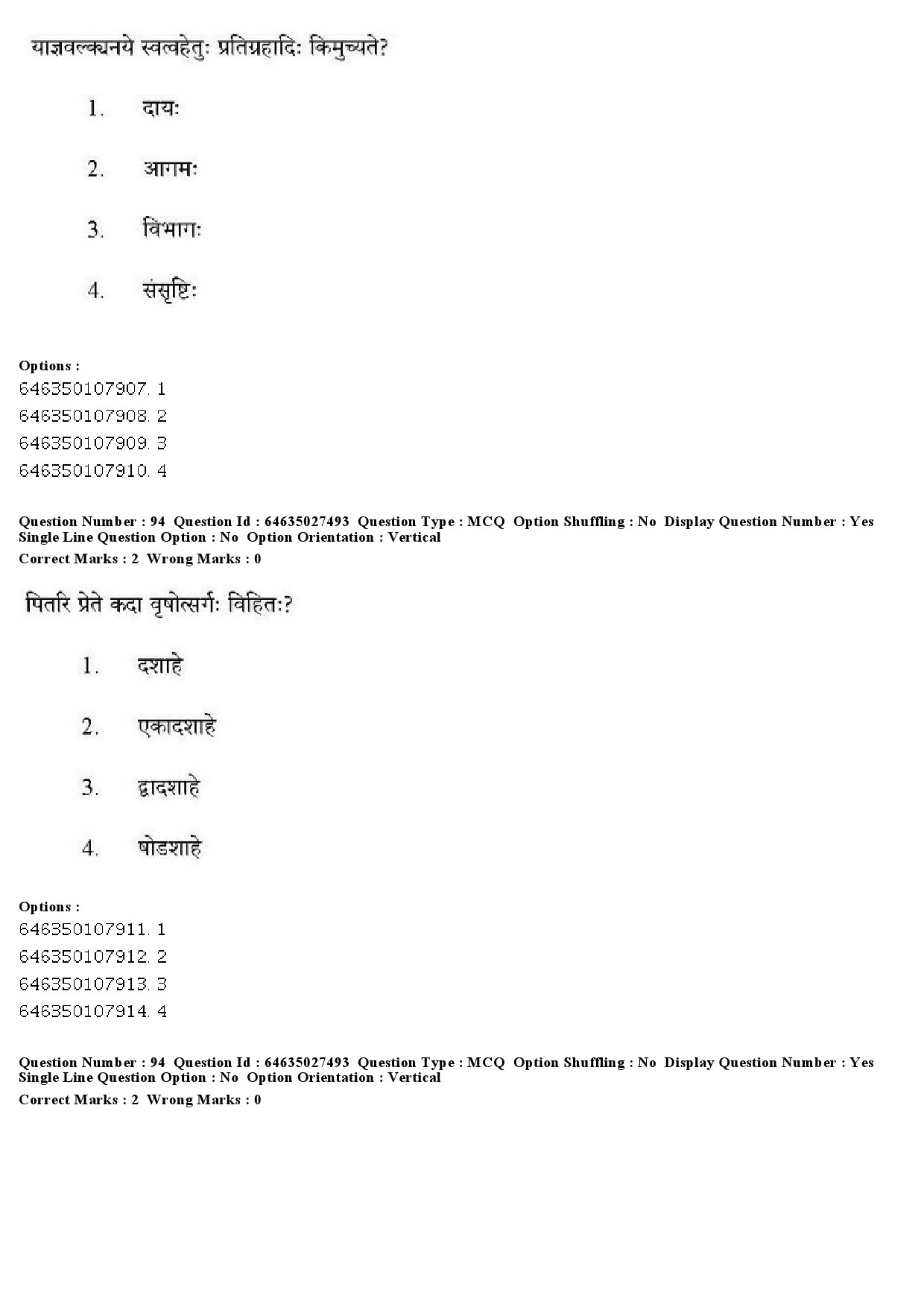 याज्ञवल्क्यनये स्वत्वहेतुः प्रतिग्रहादिः किमुच्यते?

1. दायः

2. आगमः

3. विभागः

4. संसृष्टिः

Options :
646350107907. 1
646350107908. 2
646350107909. 3
646350107910. 4

Question Number : 94 Question Id : 64635027493 Question Type : MCQ Option Shuffling : No Display Question Number : Yes Single Line Question Option : No Option Orientation : Vertical
Correct Marks : 2 Wrong Marks : 0

पितरि प्रेते कदा वृषोत्सर्गः विहितः?

1. दशाहे

2. एकादशाहे

3. द्वादशाहे

4. षोडशाहे

Options :
646350107911. 1
646350107912. 2
646350107913. 3
646350107914. 4

Question Number : 94 Question Id : 64635027493 Question Type : MCQ Option Shuffling : No Display Question Number : Yes Single Line Question Option : No Option Orientation : Vertical
Correct Marks : 2 Wrong Marks : 0